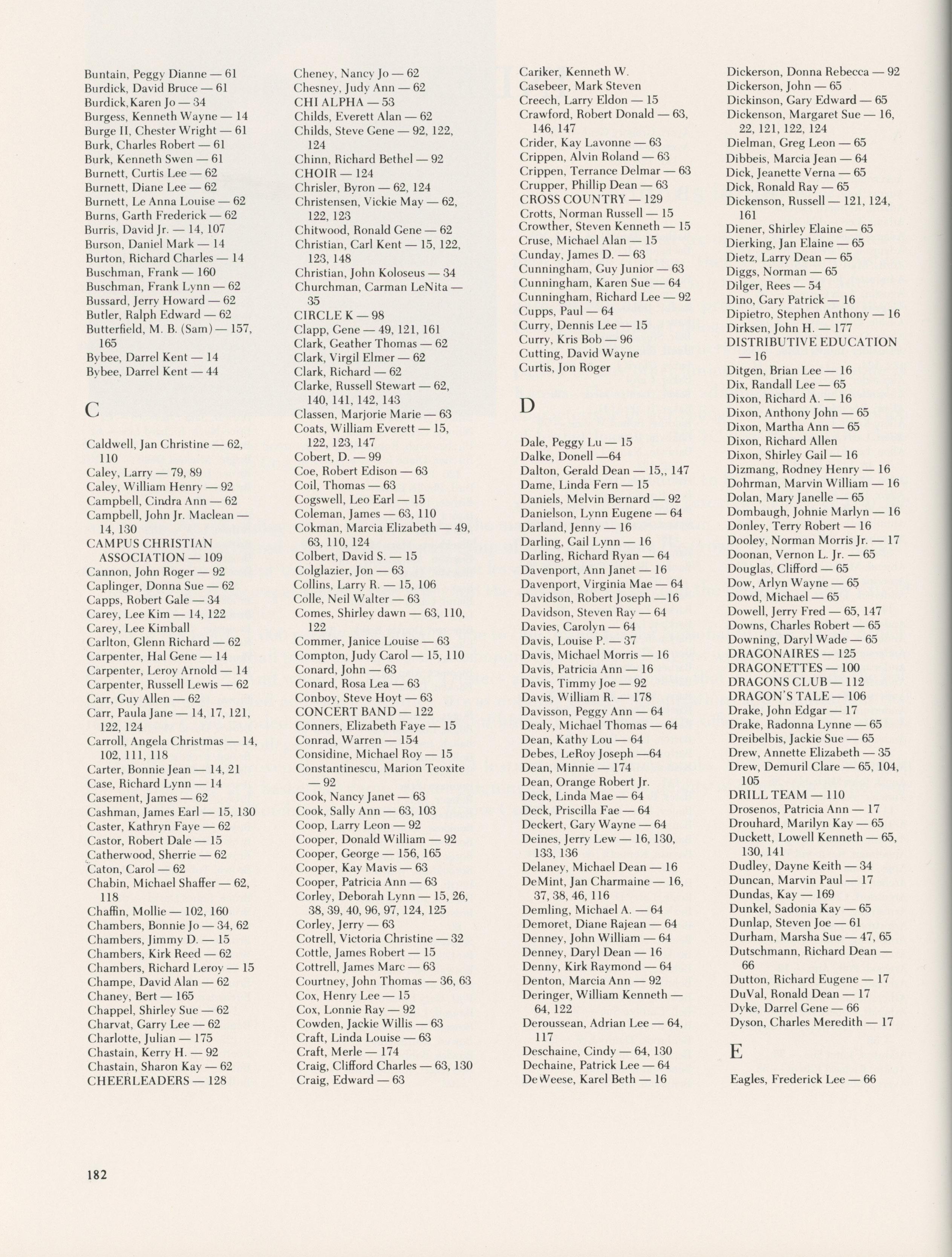 Buntain, Peggy Dianne — 61
Burdick, David Bruce — 61
Burdick,Karen Jo — 34
Burgess, Kenneth Wayne — 14
Burge II, Chester Wright — 61
Burk, Charles Robert — 61
Burk, Kenneth Swen — 61
Burnett, Curtis Lee — 62
Burnett, Diane Lee — 62
Burnett, Le Anna Louise — 62
Burns, Garth Frederick — 62
Burris, David Jr. — 14, 107
Burson, Daniel Mark — 14
Burton, Richard Charles — 14
Buschman, Frank — 160
Buschman, Frank Lynn — 62
Bussard, Jerry Howard — 62
Butler, Ralph Edward — 62
Butterfield, M. B. (Sam) — 157, 165
Bybee, Darrel Kent — 14
Bybee, Darrel Kent — 44

C

Caldwell, Jan Christine — 62, 110
Caley, Larry — 79, 89
Caley, William Henry — 92
Campbell, Cindra Ann — 62
Campbell, John Jr. Maclean — 14, 130
CAMPUS CHRISTIAN ASSOCIATION — 109
Cannon, John Roger — 92
Caplinger, Donna Sue — 62
Capps, Robert Gale — 34
Carey, Lee Kim — 14, 122
Carey, Lee Kimball
Carlton, Glenn Richard — 62
Carpenter, Hal Gene — 14
Carpenter, Leroy Arnold — 14
Carpenter, Russell Lewis — 62
Carr, Guy Allen — 62
Carr, Paula Jane — 14, 17, 121, 122, 124
Carroll, Angela Christmas — 14, 102, 111, 118
Carter, Bonnie Jean — 14, 21
Case, Richard Lynn — 14
Casement, James — 62
Cashman, James Earl — 15, 130
Caster, Kathryn Faye — 62
Castor, Robert Dale — 15
Catherwood, Sherrie — 62
Caton, Carol — 62
Chabin, Michael Shaffer — 62, 118
Chaffin, Mollie — 102, 160
Chambers, Bonnie Jo — 34, 62
Chambers, Jimmy D. — 15
Chambers, Kirk Reed — 62
Chambers, Richard Leroy — 15
Champe, David Alan — 62
Chaney, Bert — 165
Chappel, Shirley Sue — 62
Charvat, Garry Lee — 62
Charlotte, Julian — 175
Chastain, Kerry H. — 92
Chastain, Sharon Kay — 62
CHEERLEADERS — 128

Cheney, Nancy Jo — 62
Chesney, Judy Ann — 62
CHI ALPHA — 53
Childs, Everett Alan — 62
Childs, Steve Gene — 92, 122, 124
Chinn, Richard Bethel — 92
CHOIR — 124
Chrisler, Byron — 62, 124
Christensen, Vickie May — 62, 122, 123
Chitwood, Ronald Gene — 62
Christian, Carl Kent — 15, 122, 123, 148
Christian, John Koloseus — 34
Churchman, Carman LeNita — 35
CIRCLE K — 98
Clapp, Gene — 49, 121, 161
Clark, Geather Thomas — 62
Clark, Virgil Elmer — 62
Clark, Richard — 62
Clarke, Russell Stewart — 62, 140, 141, 142, 143
Classen, Marjorie Marie — 63
Coats, William Everett — 15, 122, 123, 147
Cobert, D. — 99
Coe, Robert Edison — 63
Coil, Thomas — 63
Cogswell, Leo Earl — 15
Coleman, James — 63, 110
Cokman, Marcia Elizabeth — 49, 63, 110, 124
Colbert, David S. — 15
Colglazier, Jon — 63
Collins, Larry R. — 15, 106
Colle, Neil Walter — 63
Comes, Shirley dawn — 63, 110, 122
Commer, Janice Louise — 63
Compton, Judy Carol — 15, 110
Conard, John — 63
Conard, Rosa Lea — 63
Conboy, Steve Hoyt — 63
CONCERT BAND — 122
Conners, Elizabeth Faye — 15
Conrad, Warren — 154
Considine, Michael Roy — 15
Constantinescu, Marion Teoxite — 92
Cook, Nancy Janet — 63
Cook, Sally Ann — 63, 103
Coop, Larry Leon — 92
Cooper, Donald William — 92
Cooper, George — 156, 165
Cooper, Kay Mavis — 63
Cooper, Patricia Ann — 63
Corley, Deborah Lynn — 15, 26, 38, 39, 40, 96, 97, 124, 125
Corley, Jerry — 63
Cotrell, Victoria Christine — 32
Cottle, James Robert — 15
Cottrell, James Marc — 63
Courtney, John Thomas — 36, 63
Cox, Henry Lee — 15
Cox, Lonnie Ray — 92
Cowden, Jackie Willis — 63
Craft, Linda Louise — 63
Craft, Merle — 174
Craig, Clifford Charles — 63, 130
Craig, Edward — 63

Cariker, Kenneth W.
Casebeer, Mark Steven
Creech, Larry Eldon — 15
Crawford, Robert Donald — 63, 146, 147
Crider, Kay Lavonne — 63
Crippen, Alvin Roland — 63
Crippen, Terrance Delmar — 63
Crupper, Phillip Dean — 63
CROSS COUNTRY — 129
Crotts, Norman Russell — 15
Crowther, Steven Kenneth — 15
Cruse, Michael Alan — 15
Cunday, James D. — 63
Cunningham, Guy Junior — 63
Cunningham, Karen Sue — 64
Cunningham, Richard Lee — 92
Cupps, Paul — 64
Curry, Dennis Lee — 15
Curry, Kris Bob — 96
Cutting, David Wayne
Curtis, Jon Roger

D

Dale, Peggy Lu — 15
Dalke, Donell —64
Dalton, Gerald Dean — 15,, 147
Dame, Linda Fern — 15
Daniels, Melvin Bernard — 92
Danielson, Lynn Eugene — 64
Darland, Jenny — 16
Darling, Gail Lynn — 16
Darling, Richard Ryan — 64
Davenport, Ann Janet — 16
Davenport, Virginia Mae — 64
Davidson, Robert Joseph —16
Davidson, Steven Ray — 64
Davies, Carolyn — 64
Davis, Louise P. — 37
Davis, Michael Morris — 16
Davis, Patricia Ann — 16
Davis, Timmy Joe — 92
Davis, William R. — 178
Davisson, Peggy Ann — 64
Dealy, Michael Thomas — 64
Dean, Kathy Lou — 64
Debes, LeRoy Joseph —64
Dean, Minnie — 174
Dean, Orange Robert Jr.
Deck, Linda Mae — 64
Deck, Priscilla Fae — 64
Deckert, Gary Wayne — 64
Deines, Jerry Lew — 16, 130, 133, 136
Delaney, Michael Dean — 16
DeMint, Jan Charmaine — 16, 37, 38, 46, 116
Demling, Michael A. — 64
Demoret, Diane Rajean — 64
Denney, John William — 64
Denney, Daryl Dean — 16
Denny, Kirk Raymond — 64
Denton, Marcia Ann — 92
Deringer, William Kenneth — 64, 122
Deroussean, Adrian Lee — 64, 117
Deschaine, Cindy — 64, 130
Dechaine, Patrick Lee — 64
DeWeese, Karel Beth — 16

Dickerson, Donna Rebecca — 92
Dickerson, John — 65
Dickinson, Gary Edward — 65
Dickenson, Margaret Sue — 16, 22, 121, 122, 124
Dielman, Greg Leon — 65
Dibbeis, Marcia Jean — 64
Dick, Jeanette Verna — 65
Dick, Ronald Ray — 65
Dickenson, Russell — 121, 124, 161
Diener, Shirley Elaine — 65
Dierking, Jan Elaine — 65
Dietz, Larry Dean — 65
Diggs, Norman — 65
Dilger, Rees — 54
Dino, Gary Patrick — 16
Dipietro, Stephen Anthony — 16
Dirksen, John H. — 177
DISTRIBUTIVE EDUCATION — 16
Ditgen, Brian Lee — 16
Dix, Randall Lee — 65
Dixon, Richard A. — 16
Dixon, Anthony John — 65
Dixon, Martha Ann — 65
Dixon, Richard Allen
Dixon, Shirley Gail — 16
Dizmang, Rodney Henry — 16
Dohrman, Marvin William — 16
Dolan, Mary Janelle — 65
Dombaugh, Johnie Marlyn — 16
Donley, Terry Robert — 16
Dooley, Norman Morris Jr. — 17
Doonan, Vernon L. Jr. — 65
Douglas, Clifford — 65
Dow, Arlyn Wayne — 65
Dowd, Michael — 65
Dowell, Jerry Fred — 65, 147
Downs, Charles Robert — 65
Downing, Daryl Wade — 65
DRAGONAIRES — 125
DRAGONETTES — 100
DRAGONS CLUB — 112
DRAGON'S TALE — 106
Drake, John Edgar — 17
Drake, Radonna Lynne — 65
Dreibelbis, Jackie Sue — 65
Drew, Annette Elizabeth — 35
Drew, Demuril Clare — 65, 104, 105
DRILL TEAM — 110
Drosenos, Patricia Ann — 17
Drouhard, Marilyn Kay — 65
Duckett, Lowell Kenneth — 65, 130, 141
Dudley, Dayne Keith — 34
Duncan, Marvin Paul — 17
Dundas, Kay — 169
Dunkel, Sadonia Kay — 65
Dunlap, Steven Joe — 61
Durham, Marsha Sue — 47, 65
Dutschmann, Richard Dean — 66
Dutton, Richard Eugene — 17
DuVal, Ronald Dean — 17
Dyke, Darrel Gene — 66
Dyson, Charles Meredith — 17

E

Eagles, Frederick Lee — 66

182